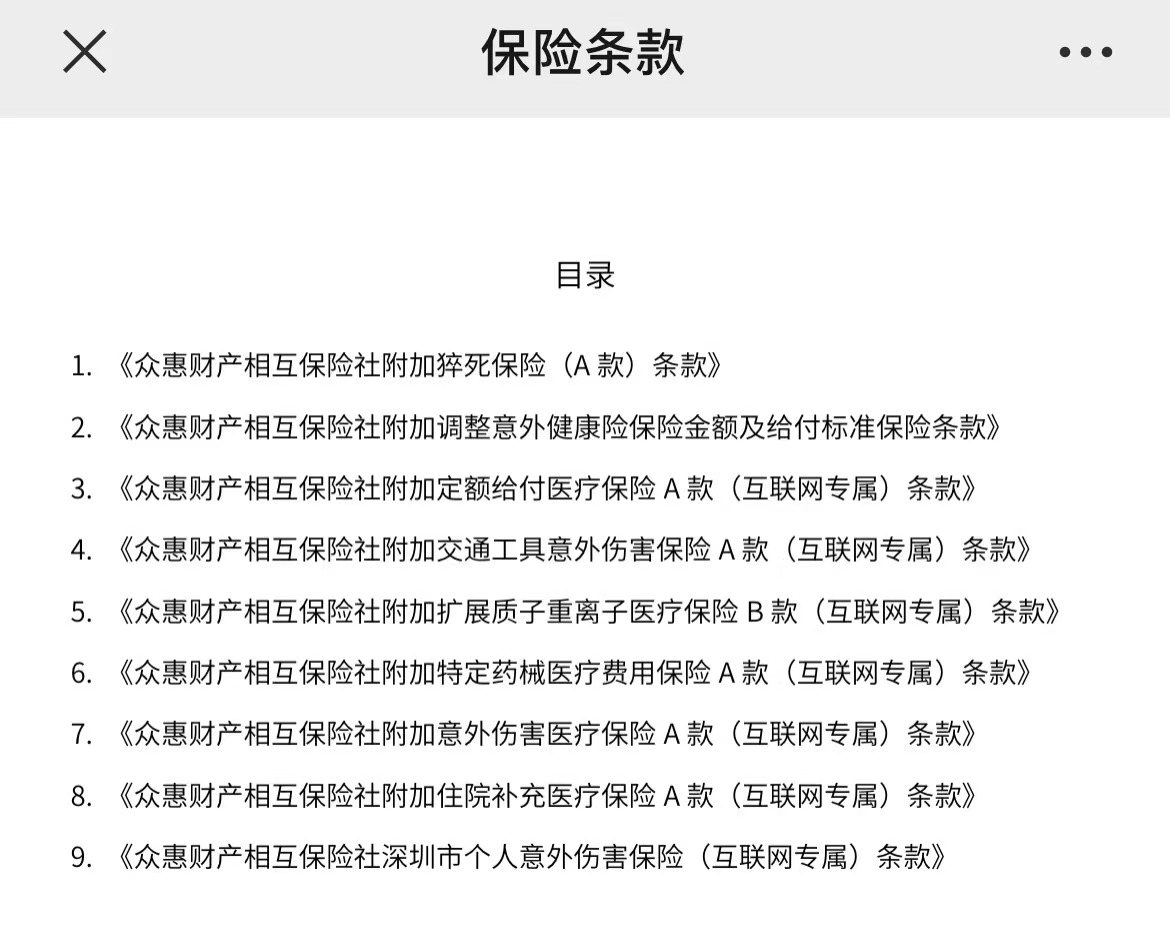 保险条款

目录

1. 《众惠财产相互保险社附加猝死保险（A 款）条款》
2. 《众惠财产相互保险社附加调整意外健康险保险金额及给付标准保险条款》
3. 《众惠财产相互保险社附加定额给付医疗保险 A 款（互联网专属）条款》
4. 《众惠财产相互保险社附加交通工具意外伤害保险 A 款（互联网专属）条款》
5. 《众惠财产相互保险社附加扩展质子重离子医疗保险 B 款（互联网专属）条款》
6. 《众惠财产相互保险社附加特定药械医疗费用保险 A 款（互联网专属）条款》
7. 《众惠财产相互保险社附加意外伤害医疗保险 A 款（互联网专属）条款》
8. 《众惠财产相互保险社附加住院补充医疗保险 A 款（互联网专属）条款》
9. 《众惠财产相互保险社深圳市个人意外伤害保险（互联网专属）条款》